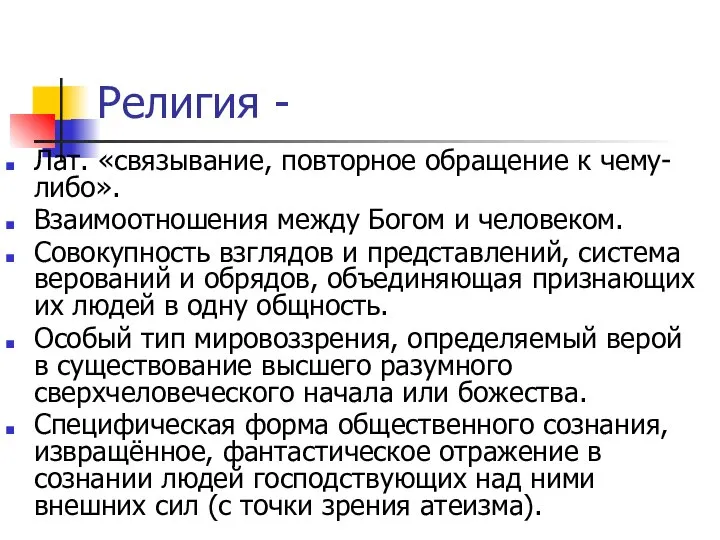 Религия -

Лат. «связывание, повторное обращение к чему-либо».

Взаимоотношения между Богом и человеком.

Совокупность взглядов и представлений, система верований и обрядов, объединяющая признающих их людей в одну общность.

Особый тип мировоззрения, определяемый верой в существование высшего разумного сверхчеловеческого начала или божества.

Специфическая форма общественного сознания, извращённое, фантастическое отражение в сознании людей господствующих над ними внешних сил (с точки зрения атеизма).